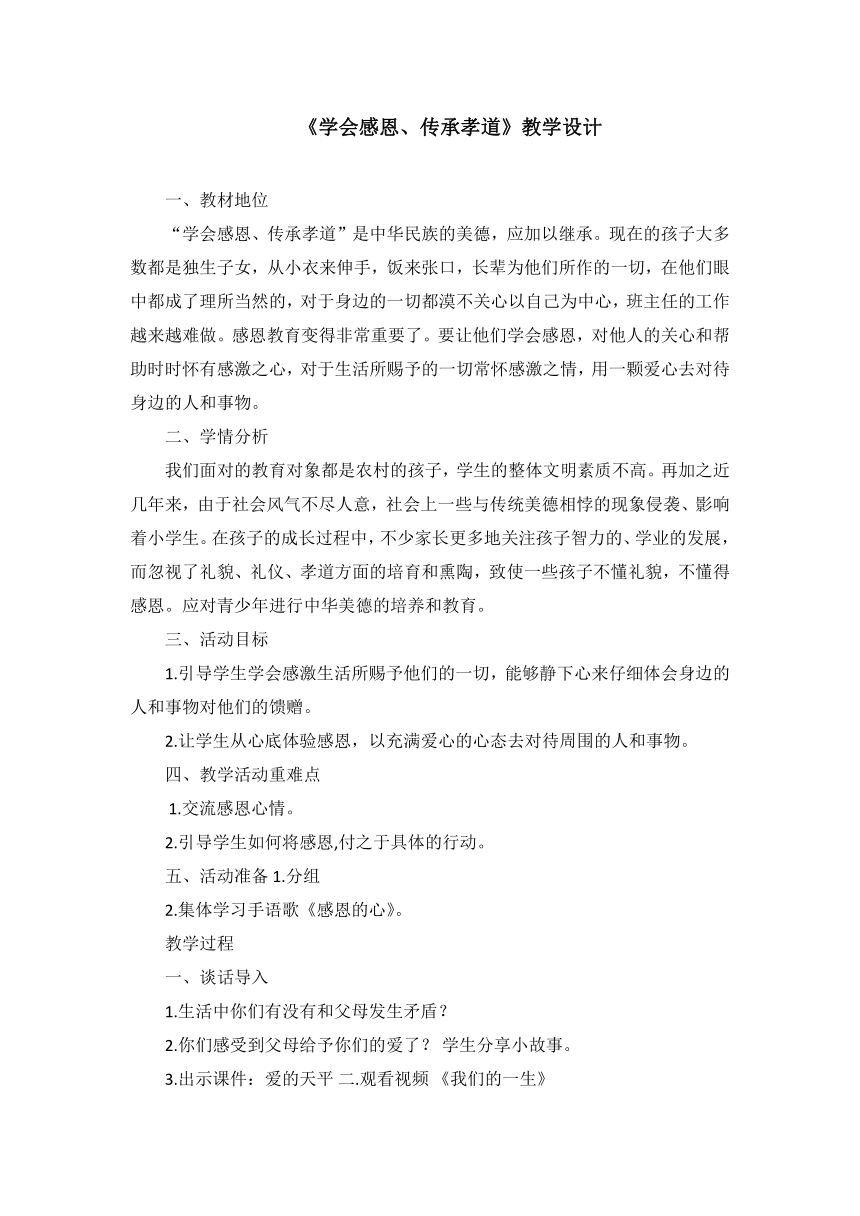 《学会感恩、传承孝道》教学设计

一、教材地位

“学会感恩、传承孝道”是中华民族的美德，应加以继承。现在的孩子大多数都是独生子女，从小衣来伸手，饭来张口，长辈为他们所作的一切，在他们眼中都成了理所当然的，对于身边的一切都漠不关心以自己为中心，班主任的工作越来越难做。感恩教育变得非常重要了。要让他们学会感恩，对他人的关心和帮助时时怀有感激之心，对于生活所赐予的一切常怀感激之情，用一颗爱心去对待身边的人和事物。

二、学情分析

我们面对的教育对象都是农村的孩子，学生的整体文明素质不高。再加之近几年来，由于社会风气不尽人意，社会上一些与传统美德相悖的现象侵袭、影响着小学生。在孩子的成长过程中，不少家长更多地关注孩子智力的、学业的发展，而忽视了礼貌、礼仪、孝道方面的培育和熏陶，致使一些孩子不懂礼貌，不懂得感恩。应对青少年进行中华美德的培养和教育。

三、活动目标

1.引导学生学会感激生活所赐予他们的一切，能够静下心来仔细体会身边的人和事物对他们的馈赠。

2.让学生从心底体验感恩，以充满爱心的心态去对待周围的人和事物。

四、教学活动重难点

1.交流感恩心情。

2.引导学生如何将感恩,付之于具体的行动。

五、活动准备 1.分组

2.集体学习手语歌《感恩的心》。

教学过程

一、谈话导入

1.生活中你们有没有和父母发生矛盾？

2.你们感受到父母给予你们的爱了？ 学生分享小故事。

3.出示课件：爱的天平 二.观看视频 《我们的一生》